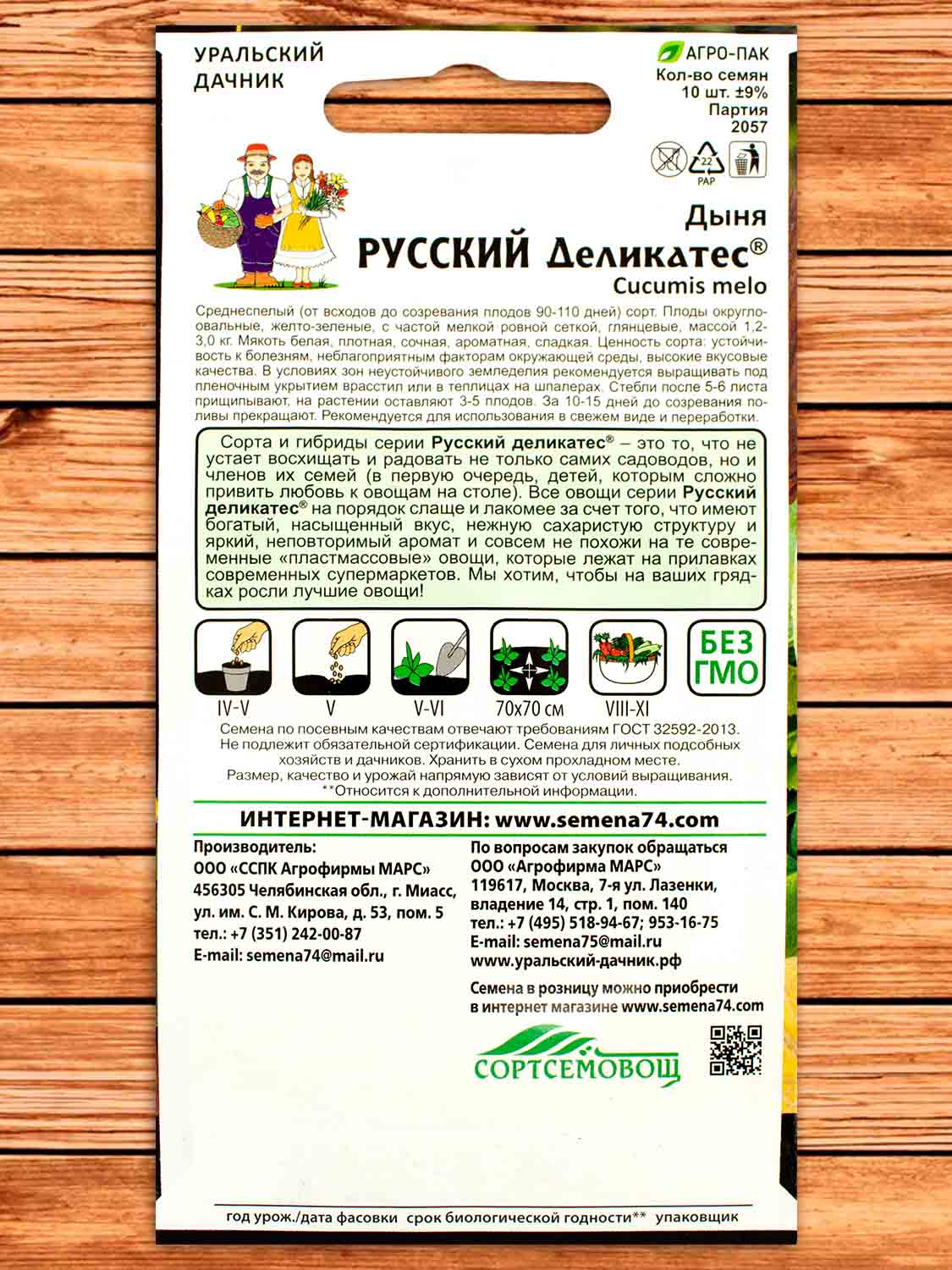 УРАЛЬСКИЙ ДАЧНИК

АГРО-ПАК
Кол-во семян
10 шт. ±9%
Партия
2057

22
PAP

Дыня
РУССКИЙ Деликатес®
Cucumis melo

Среднеспелый (от всходов до созревания плодов 90-110 дней) сорт. Плоды округло-овальные, желто-зеленые, с частой мелкой ровной сеткой, глянцевые, массой 1,2-3,0 кг. Мякоть белая, плотная, сочная, ароматная, сладкая. Ценность сорта: устойчивость к болезням, неблагоприятным факторам окружающей среды, высокие вкусовые качества. В условиях зон неустойчивого земледелия рекомендуется выращивать под пленочным укрытием врасстил или в теплицах на шпалерах. Стебли после 5-6 листа прищипывают, на растении оставляют 3-5 плодов. За 10-15 дней до созревания поливы прекращают. Рекомендуется для использования в свежем виде и переработки.

Сорта и гибриды серии Русский деликатес® – это то, что не устает восхищать и радовать не только самих садоводов, но и членов их семей (в первую очередь, детей, которым сложно привить любовь к овощам на столе). Все овощи серии Русский деликатес® на порядок слаще и лакомее за счет того, что имеют богатый, насыщенный вкус, нежную сахаристую структуру и яркий, неповторимый аромат и совсем не похожи на те современные «пластмассовые» овощи, которые лежат на прилавках современных супермаркетов. Мы хотим, чтобы на ваших грядках росли лучшие овощи!

IV-V
V
V-VI
70x70 см
VIII-XI
БЕЗ ГМО

Семена по посевным качествам отвечают требованиям ГОСТ 32592-2013. Не подлежит обязательной сертификации. Семена для личных подсобных хозяйств и дачников. Хранить в сухом прохладном месте. Размер, качество и урожай напрямую зависят от условий выращивания. **Относится к дополнительной информации.

ИНТЕРНЕТ-МАГАЗИН: www.semena74.com

Производитель:
ООО «ССПК Агрофирмы МАРС»
456305 Челябинская обл., г. Миасс,
ул. им. С. М. Кирова, д. 53, пом. 5
тел.: +7 (351) 242-00-87
E-mail: semena74@mail.ru

По вопросам закупок обращаться
ООО «Агрофирма МАРС»
119617, Москва, 7-я ул. Лазенки,
владение 14, стр. 1, пом. 140
тел.: +7 (495) 518-94-67; 953-16-75
E-mail: semena75@mail.ru
www.уральский-дачник.рф

Семена в розницу можно приобрести
в интернет магазине www.semena74.com

СОРТСЕМОВОЩ

год урож./дата фасовки срок биологической годности** упаковщик